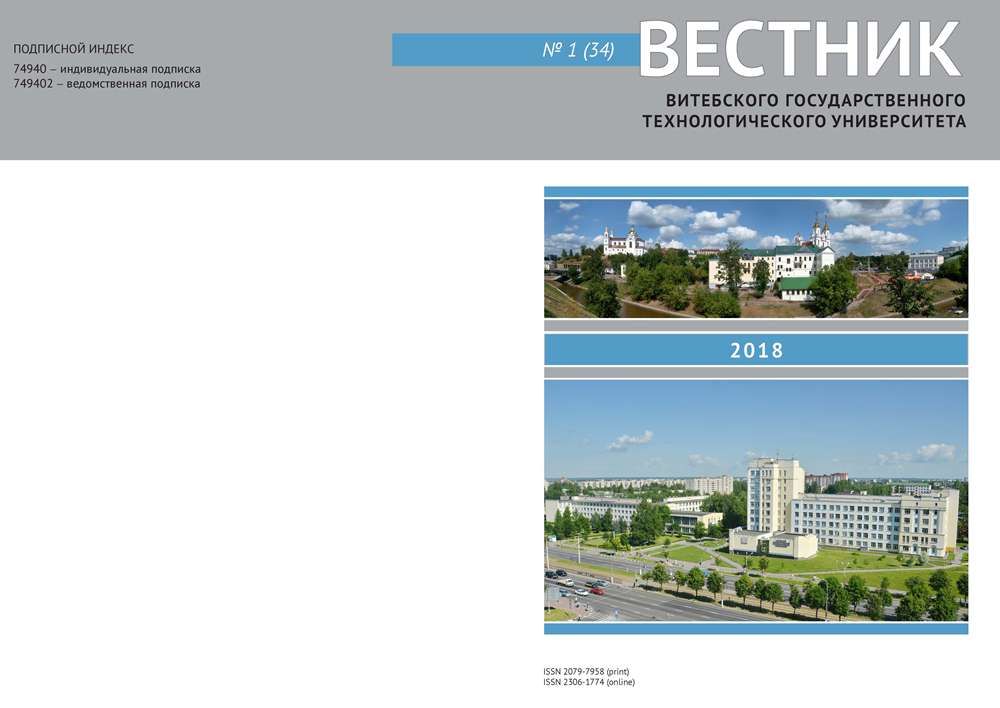 ПОДПИСНОЙ ИНДЕКС

74940 – индивидуальная подписка
749402 – ведомственная подписка

№ 1 (34)

ВЕСТНИК

ВИТЕБСКОГО ГОСУДАРСТВЕННОГО ТЕХНОЛОГИЧЕСКОГО УНИВЕРСИТЕТА

2018

ISSN 2079-7958 (print)
ISSN 2306-1774 (online)